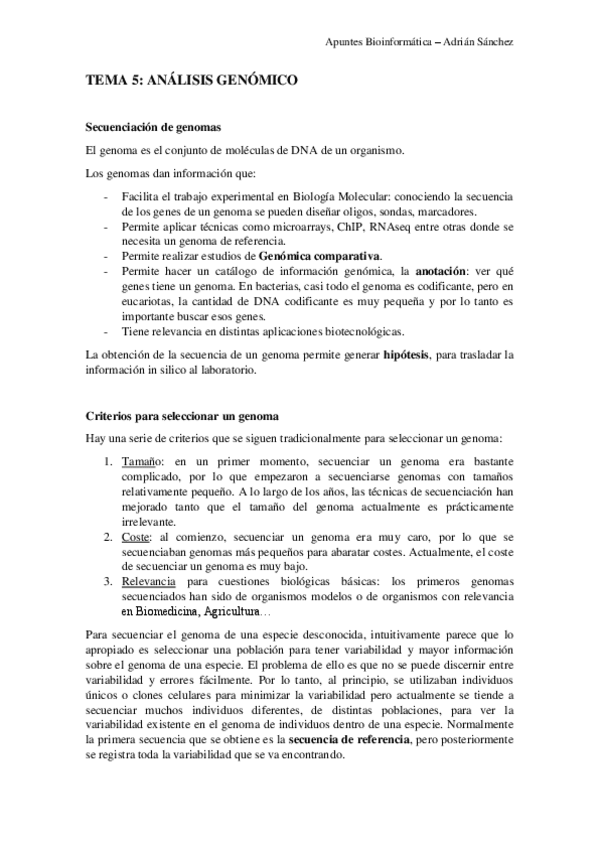 Apuntes Bioinformática – Adrián Sánchez

TEMA 5: ANÁLISIS GENÓMICO

Secuenciación de genomas

El genoma es el conjunto de moléculas de DNA de un organismo.

Los genomas dan información que:

- Facilita el trabajo experimental en Biología Molecular: conociendo la secuencia de los genes de un genoma se pueden diseñar oligos, sondas, marcadores.
- Permite aplicar técnicas como microarrays, ChIP, RNAseq entre otras donde se necesita un genoma de referencia.
- Permite realizar estudios de Genómica comparativa.
- Permite hacer un catálogo de información genómica, la anotación: ver qué genes tiene un genoma. En bacterias, casi todo el genoma es codificante, pero en eucariotas, la cantidad de DNA codificante es muy pequeña y por lo tanto es importante buscar esos genes.
- Tiene relevancia en distintas aplicaciones biotecnológicas.

La obtención de la secuencia de un genoma permite generar hipótesis, para trasladar la información in silico al laboratorio.

Criterios para seleccionar un genoma

Hay una serie de criterios que se siguen tradicionalmente para seleccionar un genoma:

1. Tamaño: en un primer momento, secuenciar un genoma era bastante complicado, por lo que empezaron a secuenciarse genomas con tamaños relativamente pequeño. A lo largo de los años, las técnicas de secuenciación han mejorado tanto que el tamaño del genoma actualmente es prácticamente irrelevante.
2. Coste: al comienzo, secuenciar un genoma era muy caro, por lo que se secuenciaban genomas más pequeños para abaratar costes. Actualmente, el coste de secuenciar un genoma es muy bajo.
3. Relevancia para cuestiones biológicas básicas: los primeros genomas secuenciados han sido de organismos modelos o de organismos con relevancia en Biomedicina, Agricultura…

Para secuenciar el genoma de una especie desconocida, intuitivamente parece que lo apropiado es seleccionar una población para tener variabilidad y mayor información sobre el genoma de una especie. El problema de ello es que no se puede discernir entre variabilidad y errores fácilmente. Por lo tanto, al principio, se utilizaban individuos únicos o clones celulares para minimizar la variabilidad pero actualmente se tiende a secuenciar muchos individuos diferentes, de distintas poblaciones, para ver la variabilidad existente en el genoma de individuos dentro de una especie. Normalmente la primera secuencia que se obtiene es la secuencia de referencia, pero posteriormente se registra toda la variabilidad que se va encontrando.